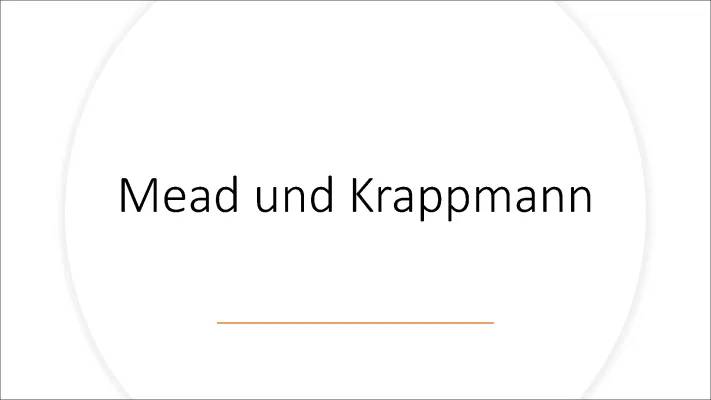 Mead und Krappmann